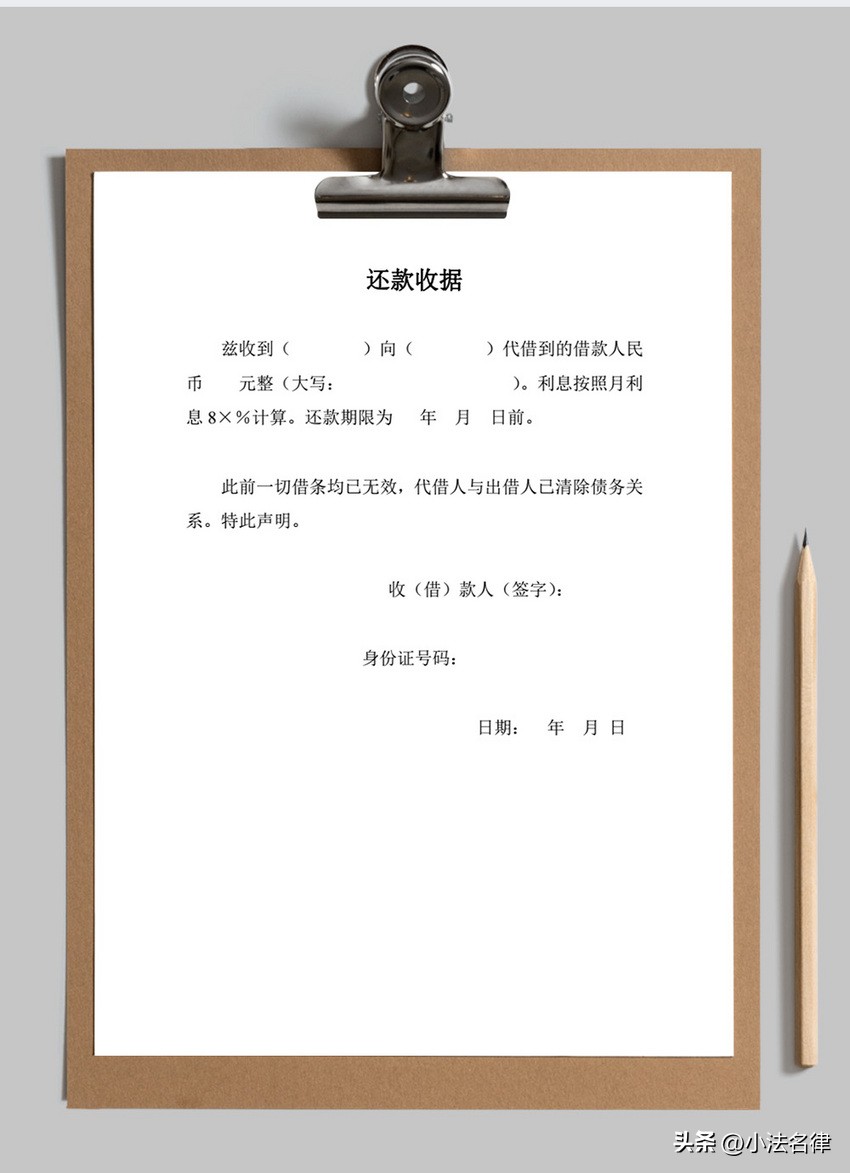 还款收据

兹收到（ ）向（ ）代借到的借款人民币 元整（大写： ）。利息按照月利息 8×%计算。还款期限为 年 月 日前。

此前一切借条均已无效，代借人与出借人已清除债务关系。特此声明。

收（借）款人（签字）：

身份证号码：

日期： 年 月 日

头条 @小法名律